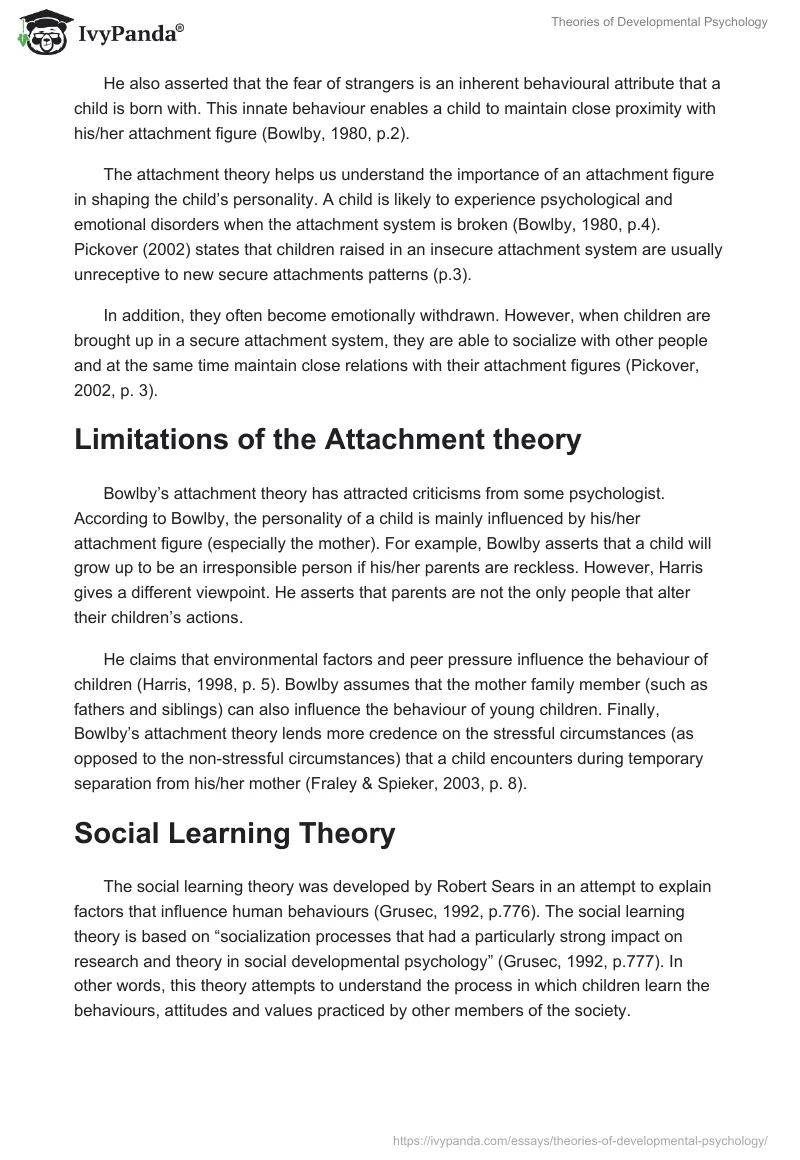 IvyPanda®

Theories of Developmental Psychology

He also asserted that the fear of strangers is an inherent behavioural attribute that a child is born with. This innate behaviour enables a child to maintain close proximity with his/her attachment figure (Bowlby, 1980, p.2).

The attachment theory helps us understand the importance of an attachment figure in shaping the child's personality. A child is likely to experience psychological and emotional disorders when the attachment system is broken (Bowlby, 1980, p.4). Pickover (2002) states that children raised in an insecure attachment system are usually unreceptive to new secure attachments patterns (p.3).

In addition, they often become emotionally withdrawn. However, when children are brought up in a secure attachment system, they are able to socialize with other people and at the same time maintain close relations with their attachment figures (Pickover, 2002, p. 3).

Limitations of the Attachment theory

Bowlby's attachment theory has attracted criticisms from some psychologist. According to Bowlby, the personality of a child is mainly influenced by his/her attachment figure (especially the mother). For example, Bowlby asserts that a child will grow up to be an irresponsible person if his/her parents are reckless. However, Harris gives a different viewpoint. He asserts that parents are not the only people that alter their children's actions.

He claims that environmental factors and peer pressure influence the behaviour of children (Harris, 1998, p. 5). Bowlby assumes that the mother family member (such as fathers and siblings) can also influence the behaviour of young children. Finally, Bowlby's attachment theory lends more credence on the stressful circumstances (as opposed to the non-stressful circumstances) that a child encounters during temporary separation from his/her mother (Fraley & Spieker, 2003, p. 8).

Social Learning Theory

The social learning theory was developed by Robert Sears in an attempt to explain factors that influence human behaviours (Grusec, 1992, p.776). The social learning theory is based on "socialization processes that had a particularly strong impact on research and theory in social developmental psychology" (Grusec, 1992, p.777). In other words, this theory attempts to understand the process in which children learn the behaviours, attitudes and values practiced by other members of the society.

https://ivypanda.com/essays/theories-of-developmental-psychology/